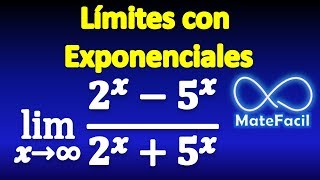 Límites con Exponenciales

$\lim_{x \to \infty} \frac{2^x - 5^x}{2^x + 5^x}$

MateFacil